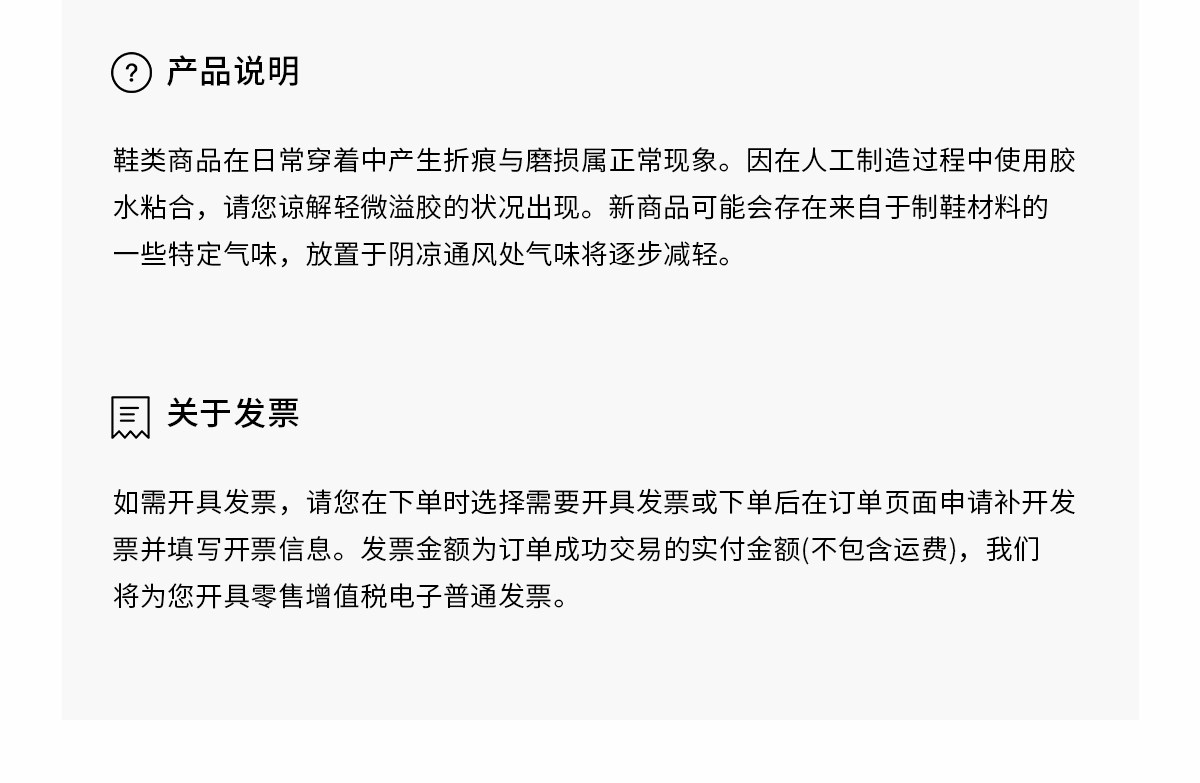 产品说明

鞋类商品在日常穿着中产生折痕与磨损属正常现象。因在人工制造过程中使用胶水粘合，请您谅解轻微溢胶的状况出现。新商品可能会存在来自于制鞋材料的一些特定气味，放置于阴凉通风处气味将逐步减轻。

关于发票

如需开具发票，请您在下单时选择需要开具发票或下单后在订单页面申请补开发票并填写开票信息。发票金额为订单成功交易的实付金额(不包含运费)，我们将为您开具零售增值税电子普通发票。